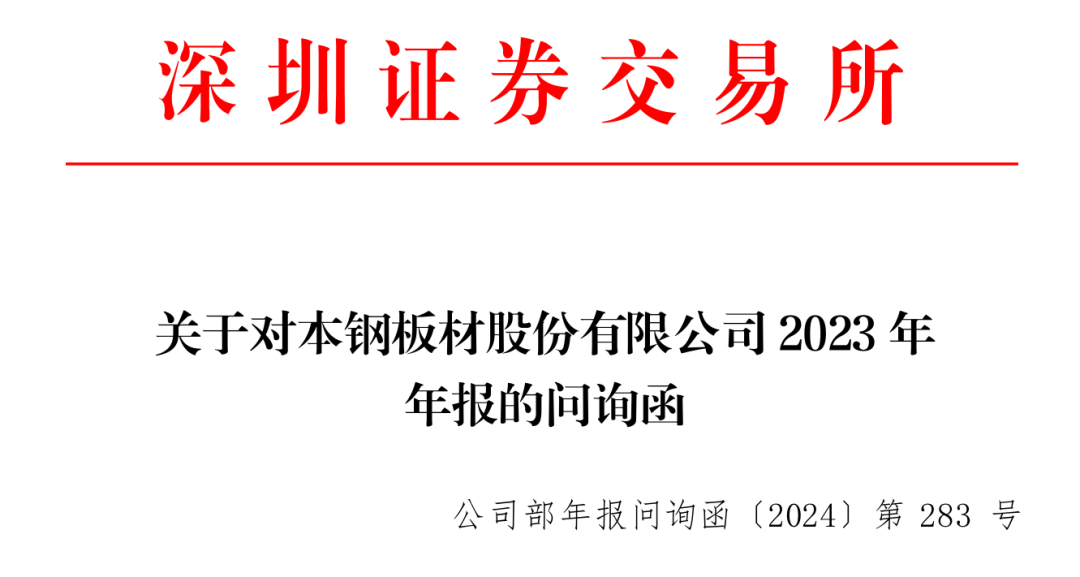 深圳证券交易所

关于对本钢板材股份有限公司 2023 年年报的问询函

公司部年报问询函〔2024〕第 283 号